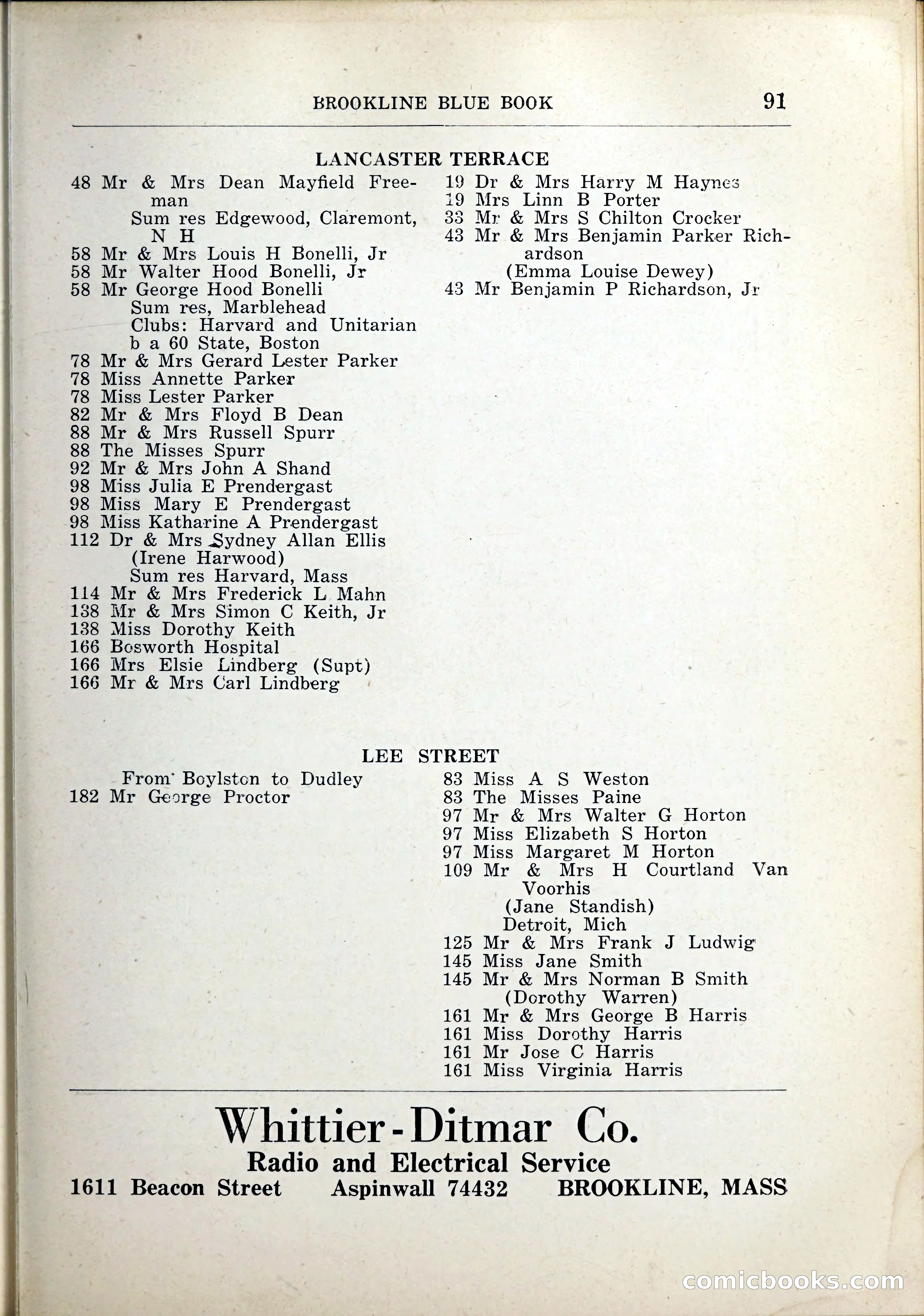 BROOKLINE BLUE BOOK 91

LANCASTER TERRACE

48 Mr & Mrs Dean Mayfield Freeman
Sum res Edgewood, Claremont, N H
58 Mr & Mrs Louis H Bonelli, Jr
58 Mr Walter Hood Bonelli, Jr
58 Mr George Hood Bonelli
Sum res, Marblehead
Clubs: Harvard and Unitarian
b a 60 State, Boston
78 Mr & Mrs Gerard Lester Parker
78 Miss Annette Parker
78 Miss Lester Parker
82 Mr & Mrs Floyd B Dean
88 Mr & Mrs Russell Spurr
88 The Misses Spurr
92 Mr & Mrs John A Shand
98 Miss Julia E Prendergast
98 Miss Mary E Prendergast
98 Miss Katharine A Prendergast
112 Dr & Mrs Sydney Allan Ellis
(Irene Harwood)
Sum res Harvard, Mass
114 Mr & Mrs Frederick L Mahn
138 Mr & Mrs Simon C Keith, Jr
138 Miss Dorothy Keith
166 Bosworth Hospital
166 Mrs Elsie Lindberg (Supt)
166 Mr & Mrs Carl Lindberg

19 Dr & Mrs Harry M Haynes
19 Mrs Linn B Porter
33 Mr & Mrs S Chilton Crocker
43 Mr & Mrs Benjamin Parker Richardson
(Emma Louise Dewey)
43 Mr Benjamin P Richardson, Jr

LEE STREET

From Boylston to Dudley
182 Mr George Proctor

83 Miss A S Weston
83 The Misses Paine
97 Mr & Mrs Walter G Horton
97 Miss Elizabeth S Horton
97 Miss Margaret M Horton
109 Mr & Mrs H Courtland Van Voorhis
(Jane Standish)
Detroit, Mich
125 Mr & Mrs Frank J Ludwig
145 Miss Jane Smith
145 Mr & Mrs Norman B Smith
(Dorothy Warren)
161 Mr & Mrs George B Harris
161 Miss Dorothy Harris
161 Mr Jose C Harris
161 Miss Virginia Harris

Whittier-Ditmar Co.
Radio and Electrical Service
1611 Beacon Street Aspinwall 74432 BROOKLINE, MASS

comicbooks.com